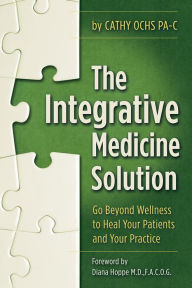 by CATHY OCHS PA-C

The Integrative Medicine Solution

Go Beyond Wellness to Heal Your Patients and Your Practice

Foreword by
Diana Hoppe M.D.,F.A.C.O.G.